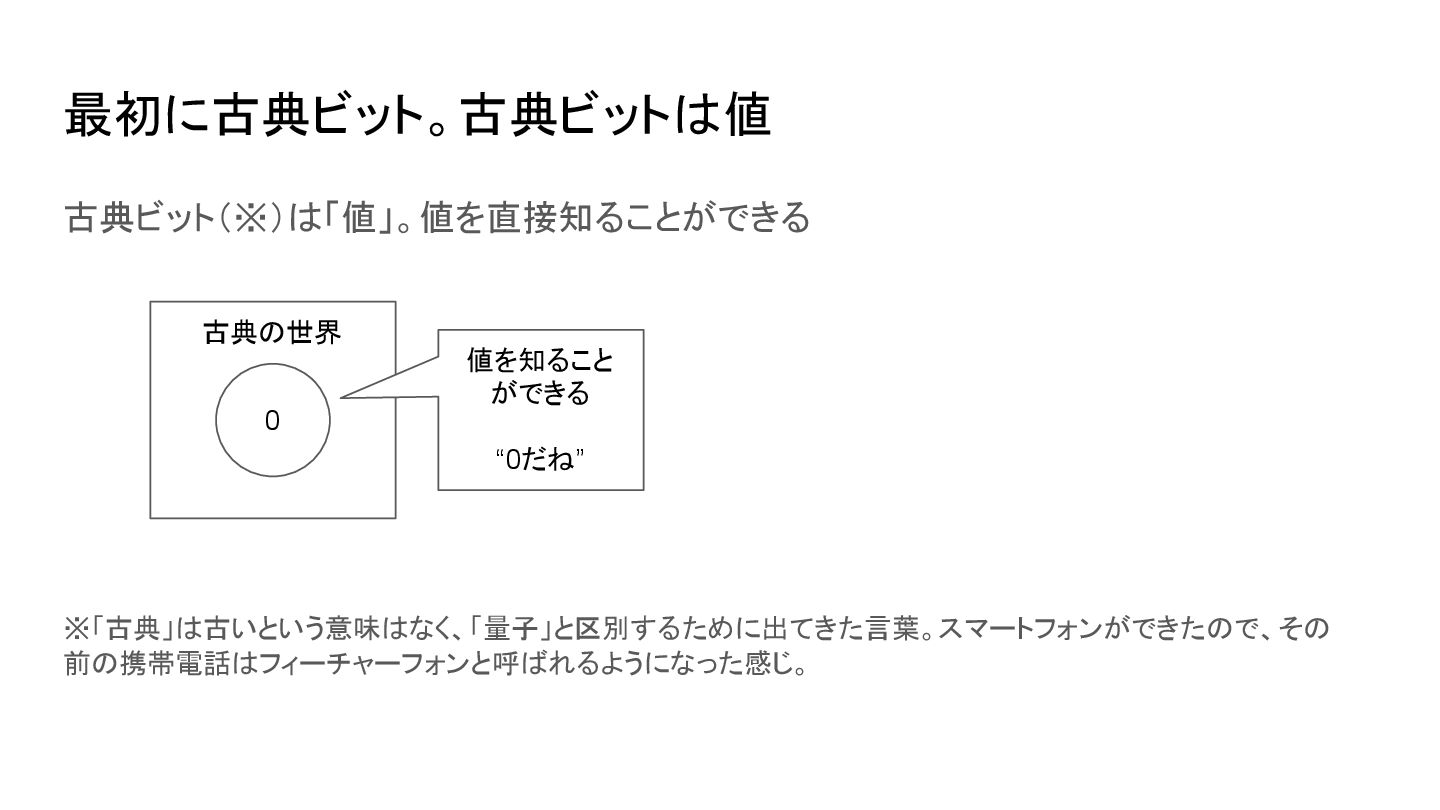 最初に古典ビット。古典ビットは値

古典ビット（※）は「値」。値を直接知ることができる

古典の世界

0

値を知ることができる

“0だね”

※「古典」は古いという意味はなく、「量子」と区別するために出てきた言葉。スマートフォンができたので、その前の携帯電話はフィーチャーフォンと呼ばれるようになった感じ。